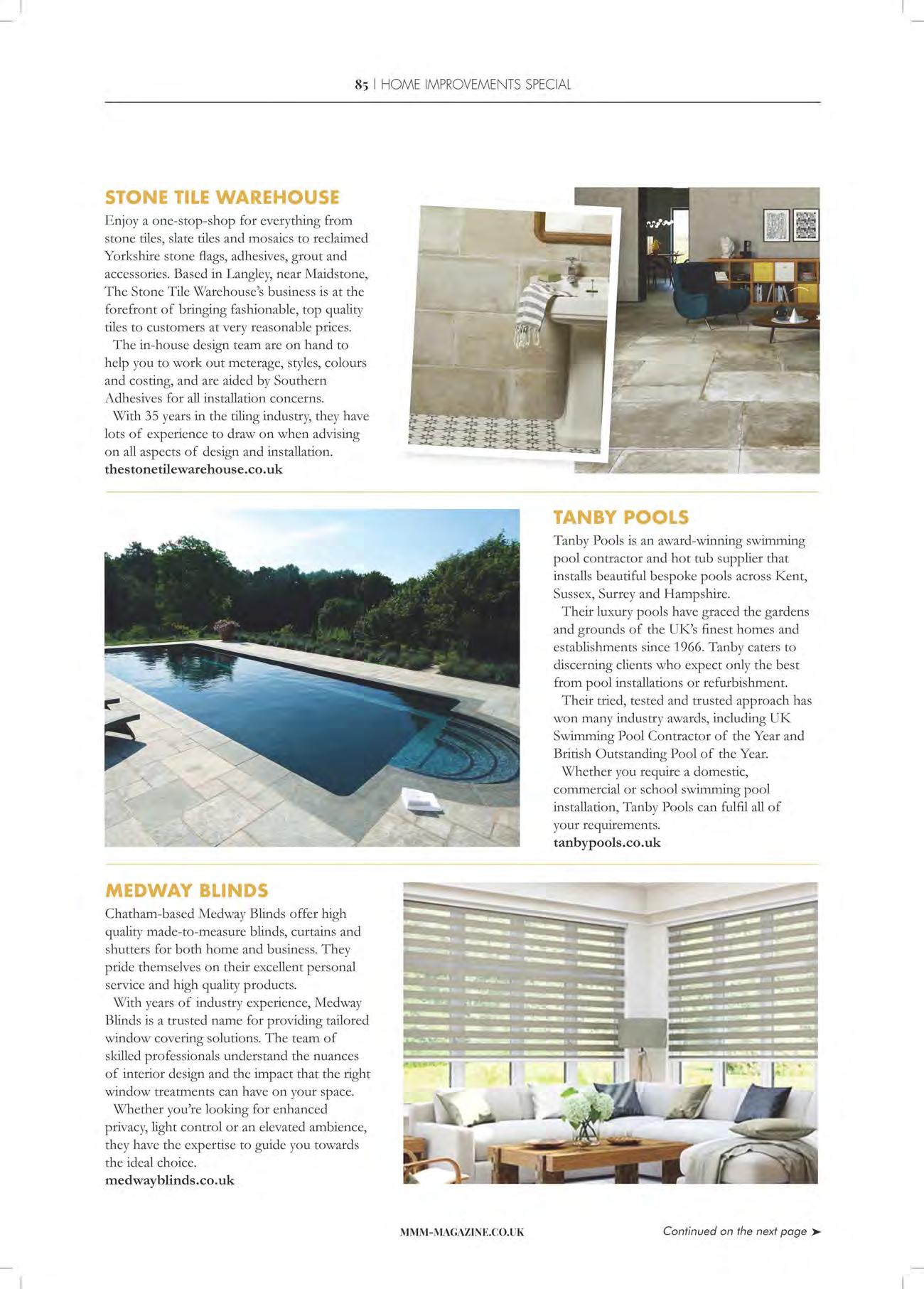 85 | HOME IMPROVEMENTS SPECIAL

STONE TILE WAREHOUSE

Enjoy a one-stop-shop for everything from stone tiles, slate tiles and mosaics to reclaimed Yorkshire stone flags, adhesives, grout and accessories. Based in Langley, near Maidstone, The Stone Tile Warehouse's business is at the forefront of bringing fashionable, top quality tiles to customers at very reasonable prices.

The in-house design team are on hand to help you to work out meterage, styles, colours and costing, and are aided by Southern Adhesives for all installation concerns.

With 35 years in the tiling industry, they have lots of experience to draw on when advising on all aspects of design and installation.
thestonetilewarehouse.co.uk

TANBY POOLS

Tanby Pools is an award-winning swimming pool contractor and hot tub supplier that installs beautiful bespoke pools across Kent, Sussex, Surrey and Hampshire.

Their luxury pools have graced the gardens and grounds of the UK's finest homes and establishments since 1966. Tanby caters to discerning clients who expect only the best from pool installations or refurbishment.

Their tried, tested and trusted approach has won many industry awards, including UK Swimming Pool Contractor of the Year and British Outstanding Pool of the Year.

Whether you require a domestic, commercial or school swimming pool installation, Tanby Pools can fulfil all of your requirements.
tanbypools.co.uk

MEDWAY BLINDS

Chatham-based Medway Blinds offer high quality made-to-measure blinds, curtains and shutters for both home and business. They pride themselves on their excellent personal service and high quality products.

With years of industry experience, Medway Blinds is a trusted name for providing tailored window covering solutions. The team of skilled professionals understand the nuances of interior design and the impact that the right window treatments can have on your space.

Whether you're looking for enhanced privacy, light control or an elevated ambience, they have the expertise to guide you towards the ideal choice.
medwayblinds.co.uk

MMM-MAGAZINE.CO.UK

Continued on the next page ➤